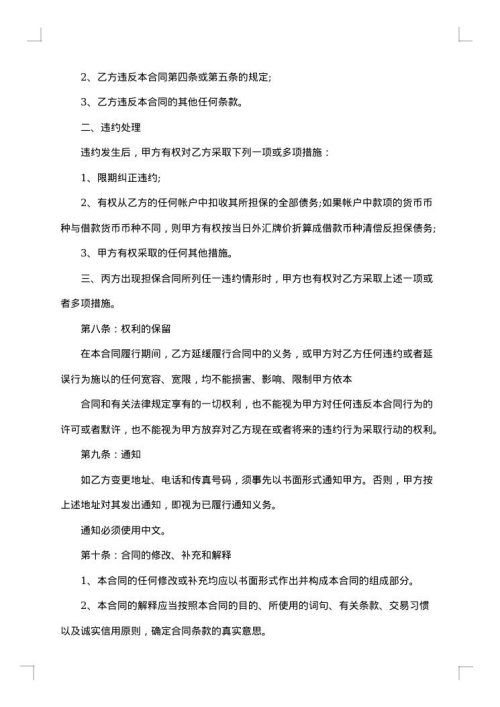 2、乙方违反本合同第四条或第五条的规定;

3、乙方违反本合同的其他任何条款。

二、违约处理

违约发生后，甲方有权对乙方采取下列一项或多项措施：

1、限期纠正违约;

2、有权从乙方的任何帐户中扣收其所担保的全部债务;如果帐户中款项的货币币种与借款货币币种不同，则甲方有权按当日外汇牌价折算成借款币种清偿反担保债务;

3、甲方有权采取的任何其他措施。

三、丙方出现担保合同所列任一违约情形时，甲方也有权对乙方采取上述一项或者多项措施。

第八条：权利的保留

在本合同履行期间，乙方延缓履行合同中的义务，或甲方对乙方任何违约或者延误行为施以的任何宽容、宽限，均不能损害、影响、限制甲方依本

合同和有关法律规定享有的一切权利，也不能视为甲方对任何违反本合同行为的许可或者默许，也不能视为甲方放弃对乙方现在或者将来的违约行为采取行动的权利。

第九条：通知

如乙方变更地址、电话和传真号码，须事先以书面形式通知甲方。否则，甲方按上述地址对其发出通知，即视为已履行通知义务。

通知必须使用中文。

第十条：合同的修改、补充和解释

1、本合同的任何修改或补充均应以书面形式作出并构成本合同的组成部分。

2、本合同的解释应当按照本合同的目的、所使用的词句、有关条款、交易习惯以及诚实信用原则，确定合同条款的真实意思。